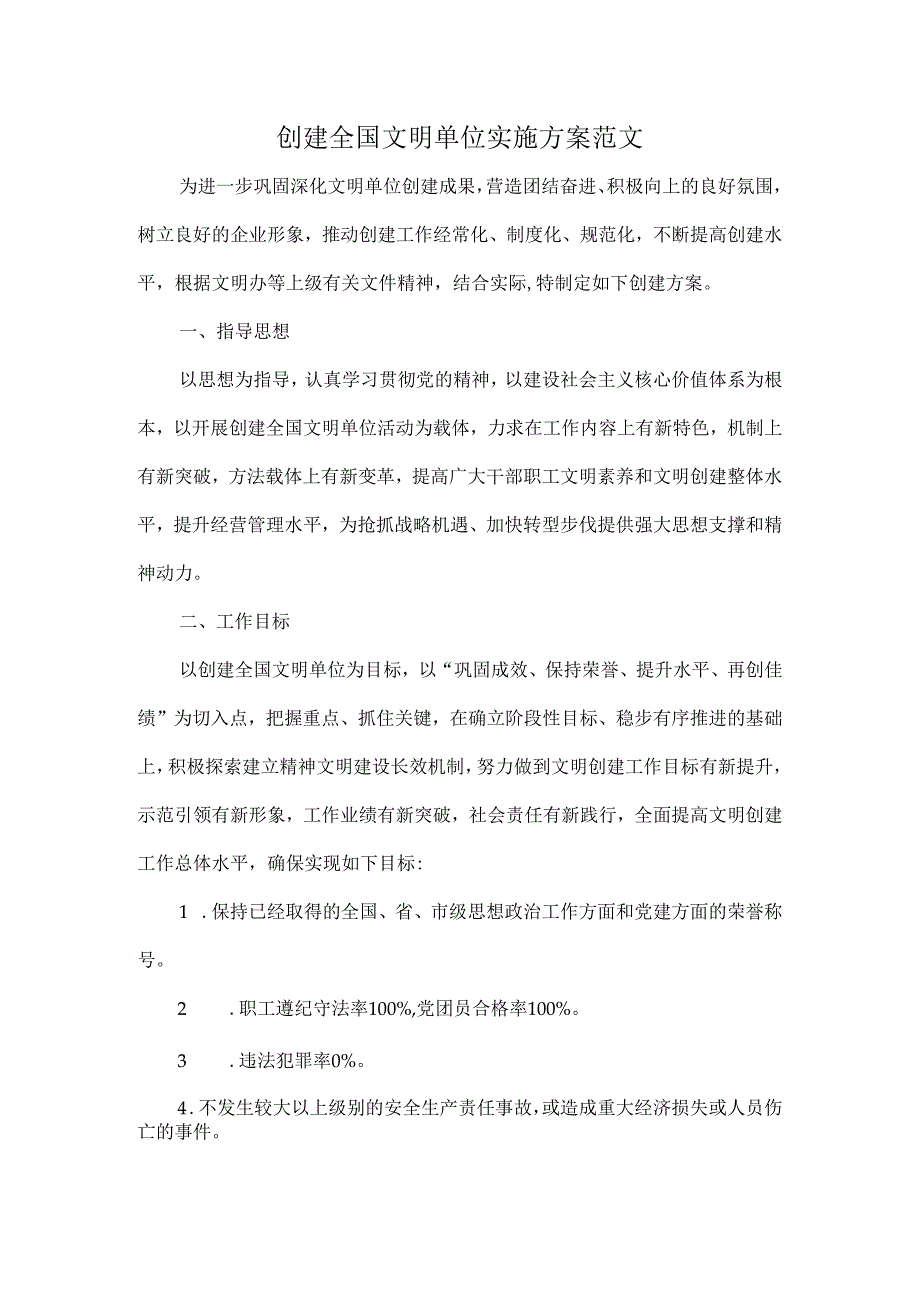 创建全国文明单位实施方案范文

为进一步巩固深化文明单位创建成果，营造团结奋进、积极向上的良好氛围，树立良好的企业形象，推动创建工作经常化、制度化、规范化，不断提高创建水平，根据文明办等上级有关文件精神，结合实际，特制定如下创建方案。

一、指导思想

以思想为指导，认真学习贯彻党的精神，以建设社会主义核心价值体系为根本，以开展创建全国文明单位活动为载体，力求在工作内容上有新特色，机制上有新突破，方法载体上有新变革，提高广大干部职工文明素养和文明创建整体水平，提升经营管理水平，为抢抓战略机遇、加快转型步伐提供强大思想支撑和精神动力。

二、工作目标

以创建全国文明单位为目标，以“巩固成效、保持荣誉、提升水平、再创佳绩”为切入点，把握重点、抓住关键，在确立阶段性目标、稳步有序推进的基础上，积极探索建立精神文明建设长效机制，努力做到文明创建工作目标有新提升，示范引领有新形象，工作业绩有新突破，社会责任有新践行，全面提高文明创建工作总体水平，确保实现如下目标:

1 .保持已经取得的全国、省、市级思想政治工作方面和党建方面的荣誉称号。

2 .职工遵纪守法率100%,党团员合格率100%。

3 .违法犯罪率0%。

4.不发生较大以上级别的安全生产责任事故，或造成重大经济损失或人员伤亡的事件。